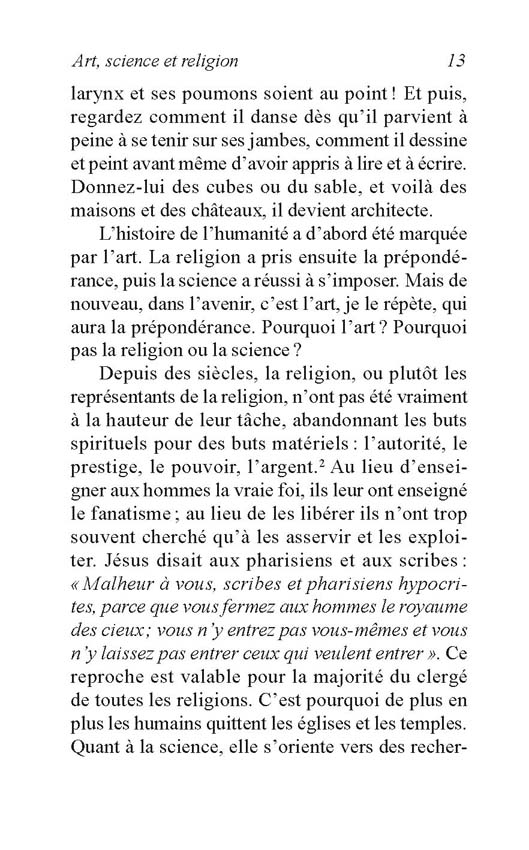 Art, science et religion 13

larynx et ses poumons soient au point ! Et puis, regardez comment il danse dès qu'il parvient à peine à se tenir sur ses jambes, comment il dessine et peint avant même d'avoir appris à lire et à écrire. Donnez-lui des cubes ou du sable, et voilà des maisons et des châteaux, il devient architecte.

L'histoire de l'humanité a d'abord été marquée par l'art. La religion a pris ensuite la prépondérance, puis la science a réussi à s'imposer. Mais de nouveau, dans l'avenir, c'est l'art, je le répète, qui aura la prépondérance. Pourquoi l'art ? Pourquoi pas la religion ou la science ?

Depuis des siècles, la religion, ou plutôt les représentants de la religion, n'ont pas été vraiment à la hauteur de leur tâche, abandonnant les buts spirituels pour des buts matériels : l'autorité, le prestige, le pouvoir, l'argent.$^2$ Au lieu d'enseigner aux hommes la vraie foi, ils leur ont enseigné le fanatisme ; au lieu de les libérer ils n'ont trop souvent cherché qu'à les asservir et les exploiter. Jésus disait aux pharisiens et aux scribes : « Malheur à vous, scribes et pharisiens hypocrites, parce que vous fermez aux hommes le royaume des cieux ; vous n'y entrez pas vous-mêmes et vous n'y laissez pas entrer ceux qui veulent entrer ». Ce reproche est valable pour la majorité du clergé de toutes les religions. C'est pourquoi de plus en plus les humains quittent les églises et les temples. Quant à la science, elle s'oriente vers des recher-